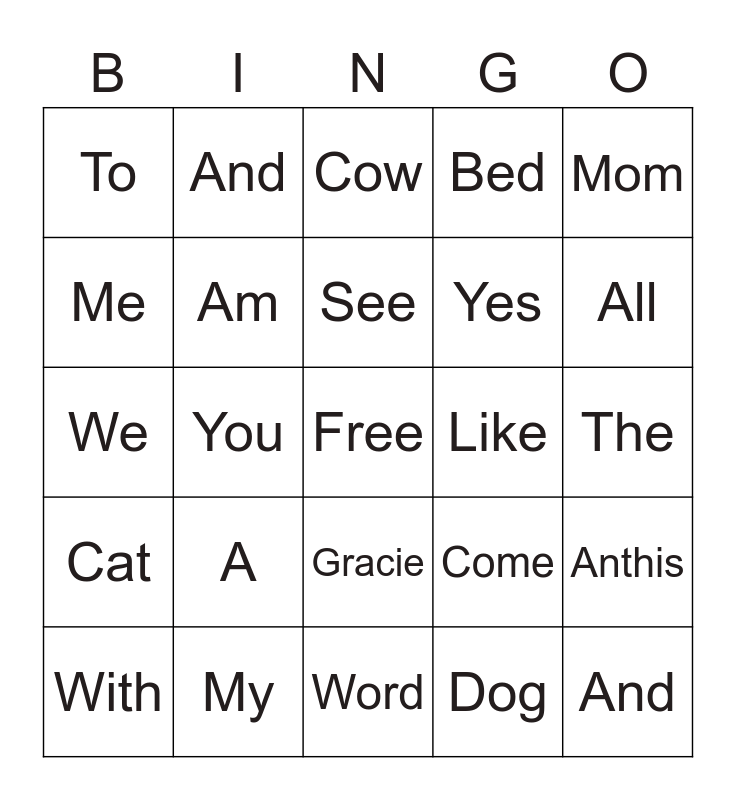 | B | I | N | G | O |
|---|---|---|---|---|
| To | And | Cow | Bed | Mom |
| Me | Am | See | Yes | All |
| We | You | Free | Like | The |
| Cat | A | Gracie | Come | Anthis |
| With | My | Word | Dog | And |